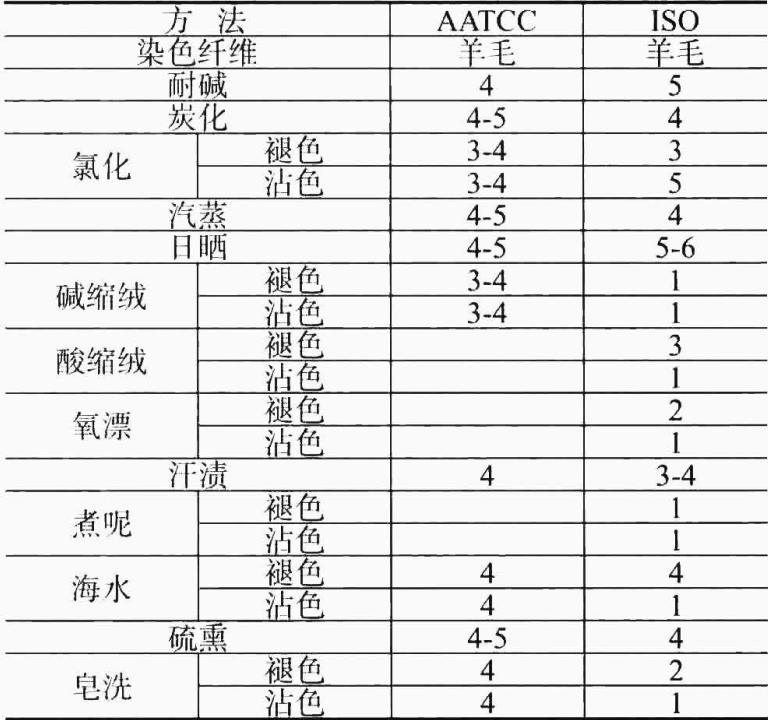 | 方 法 |  | AATCC | ISO |
|---|---|---|---|
| 染色纤维 |  | 羊毛 | 羊毛 |
| 耐碱 |  | 4 | 5 |
| 炭化 |  | 4-5 | 4 |
| 氯化 | 褪色 | 3-4 | 3 |
|  | 沾色 | 3-4 | 5 |
| 汽蒸 |  | 4-5 | 4 |
| 日晒 |  | 4-5 | 5-6 |
| 碱缩绒 | 褪色 | 3-4 | 1 |
|  | 沾色 | 3-4 | 1 |
| 酸缩绒 | 褪色 |  | 3 |
|  | 沾色 |  | 1 |
| 氧漂 | 褪色 |  | 2 |
|  | 沾色 |  | 1 |
| 汗渍 |  | 4 | 3-4 |
| 煮呢 | 褪色 |  | 1 |
|  | 沾色 |  | 1 |
| 海水 | 褪色 | 4 | 4 |
|  | 沾色 | 4 | 1 |
| 硫熏 |  | 4-5 | 4 |
| 皂洗 | 褪色 | 4 | 2 |
|  | 沾色 | 4 | 1 |